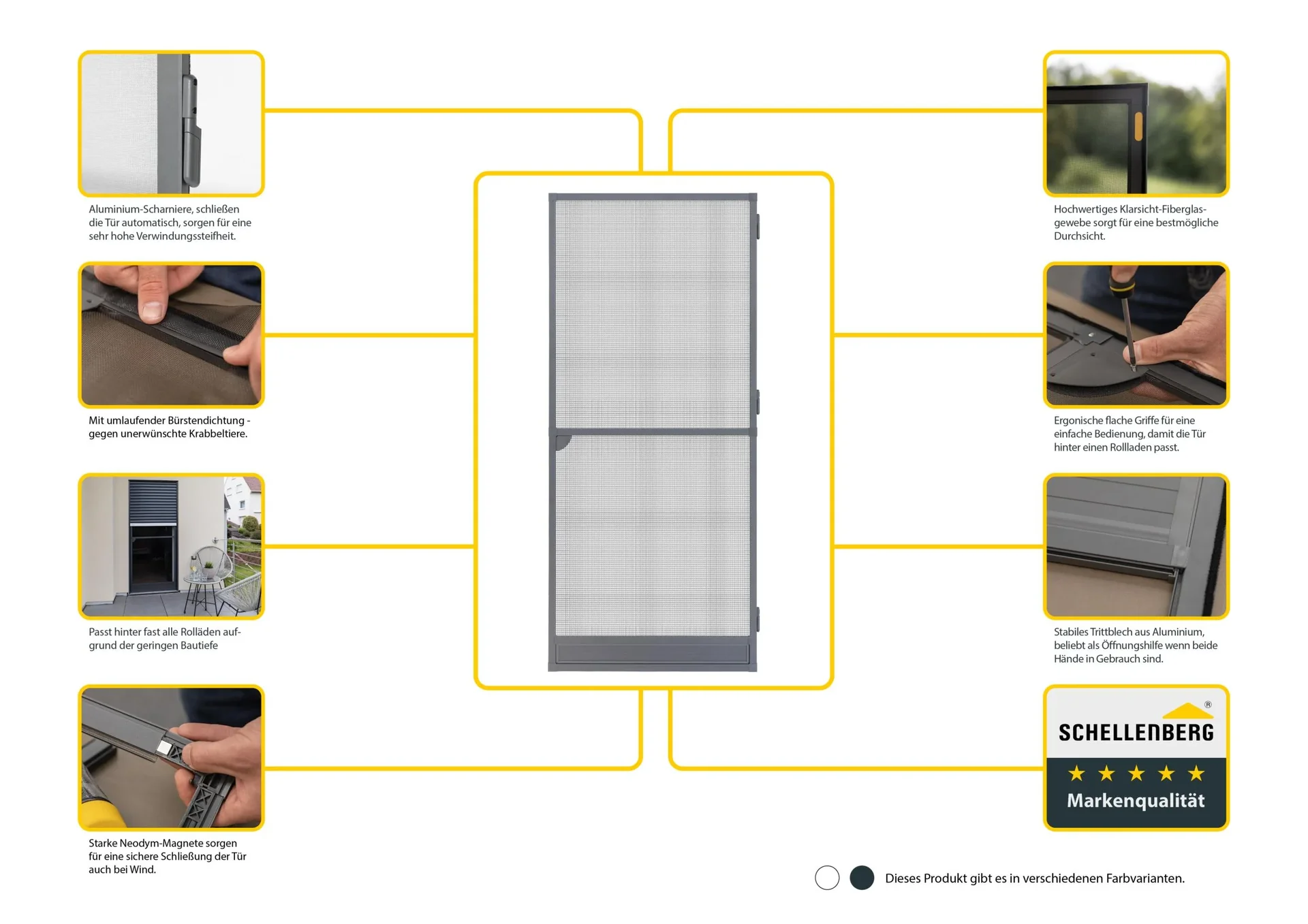 Aluminium-Scharniere, schließen die Tür automatisch, sorgen für eine sehr hohe Verwindungssteifheit.

Mit umlaufender Bürstendichtung - gegen unerwünschte Krabbeltiere.

Passt hinter fast alle Rolläden aufgrund der geringen Bautiefe

Starke Neodym-Magnete sorgen für eine sichere Schließung der Tür auch bei Wind.

Hochwertiges Klarsicht-Fiberglasgewebe sorgt für eine bestmögliche Durchsicht.

Ergonische flache Griffe für eine einfache Bedienung, damit die Tür hinter einen Rollladen passt.

Stabiles Trittblech aus Aluminium, beliebt als Öffnungshilfe wenn beide Hände in Gebrauch sind.

SCHELLENBERG®
★ ★ ★ ★ ★
Markenqualität

Dieses Produkt gibt es in verschiedenen Farbvarianten.